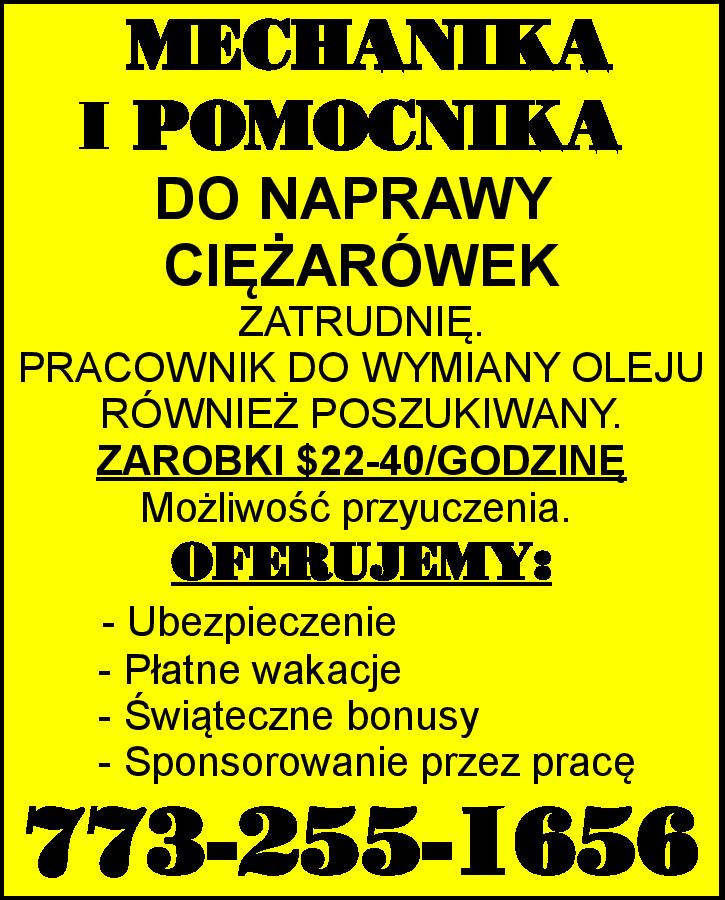 MECHANIKA
I POMOCNIKA
DO NAPRAWY
CIĘŻARÓWEK
ZATRUDNIĘ.
PRACOWNIK DO WYMIANY OLEJU RÓWNIEŻ POSZUKIWANY.
ZAROBKI $22-40/GODZINĘ
Możliwość przyuczenia.

OFERUJEMY:

- Ubezpieczenie
- Płatne wakacje
- Świąteczne bonusy
- Sponsorowanie przez pracę

773-255-1656